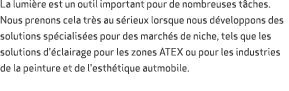 La lumière est un outil important pour de nombreuses tâches. Nous prenons cela très au sérieux lorsque nous développons des solutions spécialisées pour des marchés de niche, tels que les solutions d'éclairage pour les zones ATEX ou pour les industries de la peinture et de l'esthétique autmobile.